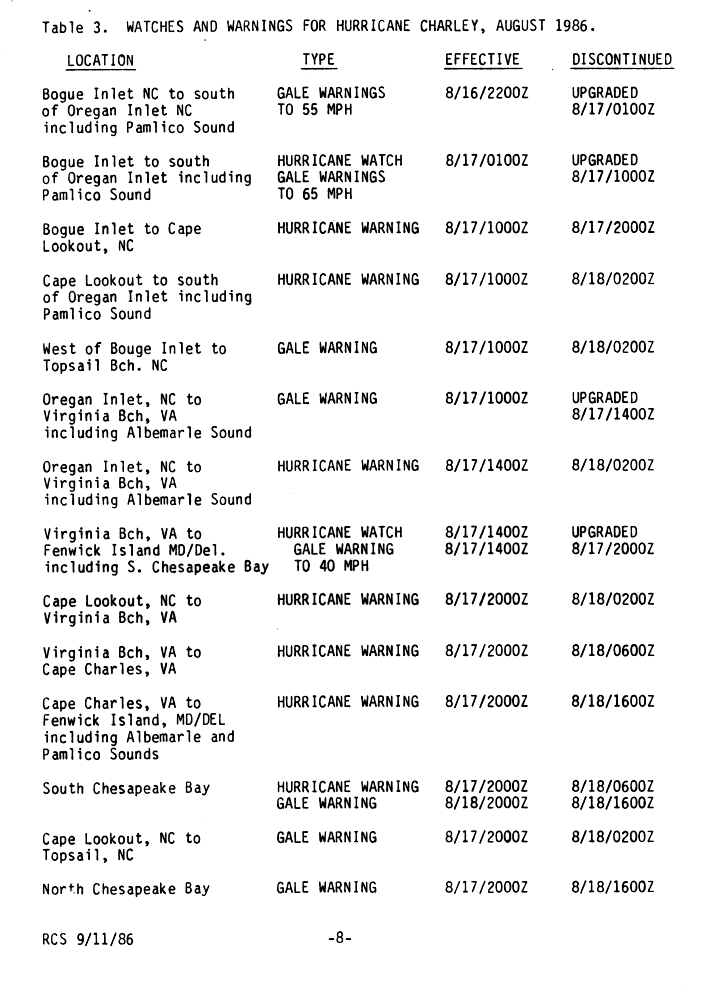 Table 3. WATCHES AND WARNINGS FOR HURRICANE CHARLEY, AUGUST 1986.

| LOCATION | TYPE | EFFECTIVE | DISCONTINUED |
|---|---|---|---|
| Bogue Inlet NC to south of Oregan Inlet NC including Pamlico Sound | GALE WARNINGS TO 55 MPH | 8/16/2200Z | UPGRADED 8/17/0100Z |
| Bogue Inlet to south of Oregan Inlet including Pamlico Sound | HURRICANE WATCH GALE WARNINGS TO 65 MPH | 8/17/0100Z | UPGRADED 8/17/1000Z |
| Bogue Inlet to Cape Lookout, NC | HURRICANE WARNING | 8/17/1000Z | 8/17/2000Z |
| Cape Lookout to south of Oregan Inlet including Pamlico Sound | HURRICANE WARNING | 8/17/1000Z | 8/18/0200Z |
| West of Bouge Inlet to Topsail Bch. NC | GALE WARNING | 8/17/1000Z | 8/18/0200Z |
| Oregan Inlet, NC to Virginia Bch, VA including Albemarle Sound | GALE WARNING | 8/17/1000Z | UPGRADED 8/17/1400Z |
| Oregan Inlet, NC to Virginia Bch, VA including Albemarle Sound | HURRICANE WARNING | 8/17/1400Z | 8/18/0200Z |
| Virginia Bch, VA to Fenwick Island MD/Del. including S. Chesapeake Bay | HURRICANE WATCH GALE WARNING TO 40 MPH | 8/17/1400Z 8/17/1400Z | UPGRADED 8/17/2000Z |
| Cape Lookout, NC to Virginia Bch, VA | HURRICANE WARNING | 8/17/2000Z | 8/18/0200Z |
| Virginia Bch, VA to Cape Charles, VA | HURRICANE WARNING | 8/17/2000Z | 8/18/0600Z |
| Cape Charles, VA to Fenwick Island, MD/DEL including Albemarle and Pamlico Sounds | HURRICANE WARNING | 8/17/2000Z | 8/18/1600Z |
| South Chesapeake Bay | HURRICANE WARNING GALE WARNING | 8/17/2000Z 8/18/2000Z | 8/18/0600Z 8/18/1600Z |
| Cape Lookout, NC to Topsail, NC | GALE WARNING | 8/17/2000Z | 8/18/0200Z |
| North Chesapeake Bay | GALE WARNING | 8/17/2000Z | 8/18/1600Z |

RCS 9/11/86 -8-